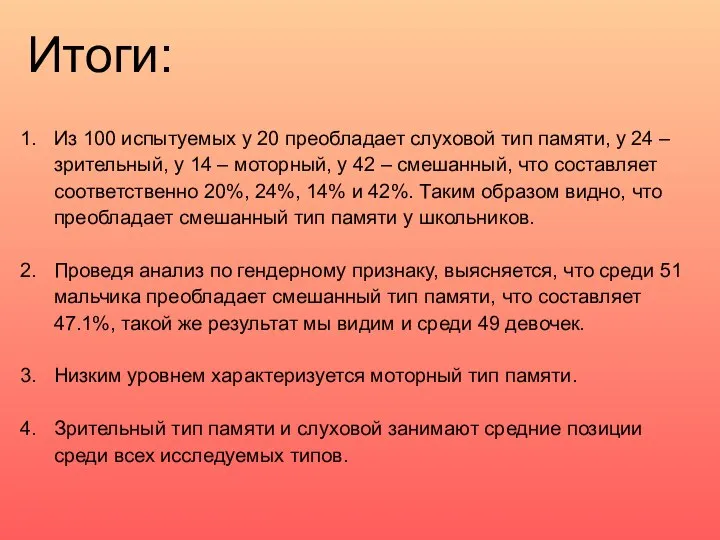 Итоги:

1. Из 100 испытуемых у 20 преобладает слуховой тип памяти, у 24 – зрительный, у 14 – моторный, у 42 – смешанный, что составляет соответственно 20%, 24%, 14% и 42%. Таким образом видно, что преобладает смешанный тип памяти у школьников.

2. Проведя анализ по гендерному признаку, выясняется, что среди 51 мальчика преобладает смешанный тип памяти, что составляет 47.1%, такой же результат мы видим и среди 49 девочек.

3. Низким уровнем характеризуется моторный тип памяти.

4. Зрительный тип памяти и слуховой занимают средние позиции среди всех исследуемых типов.